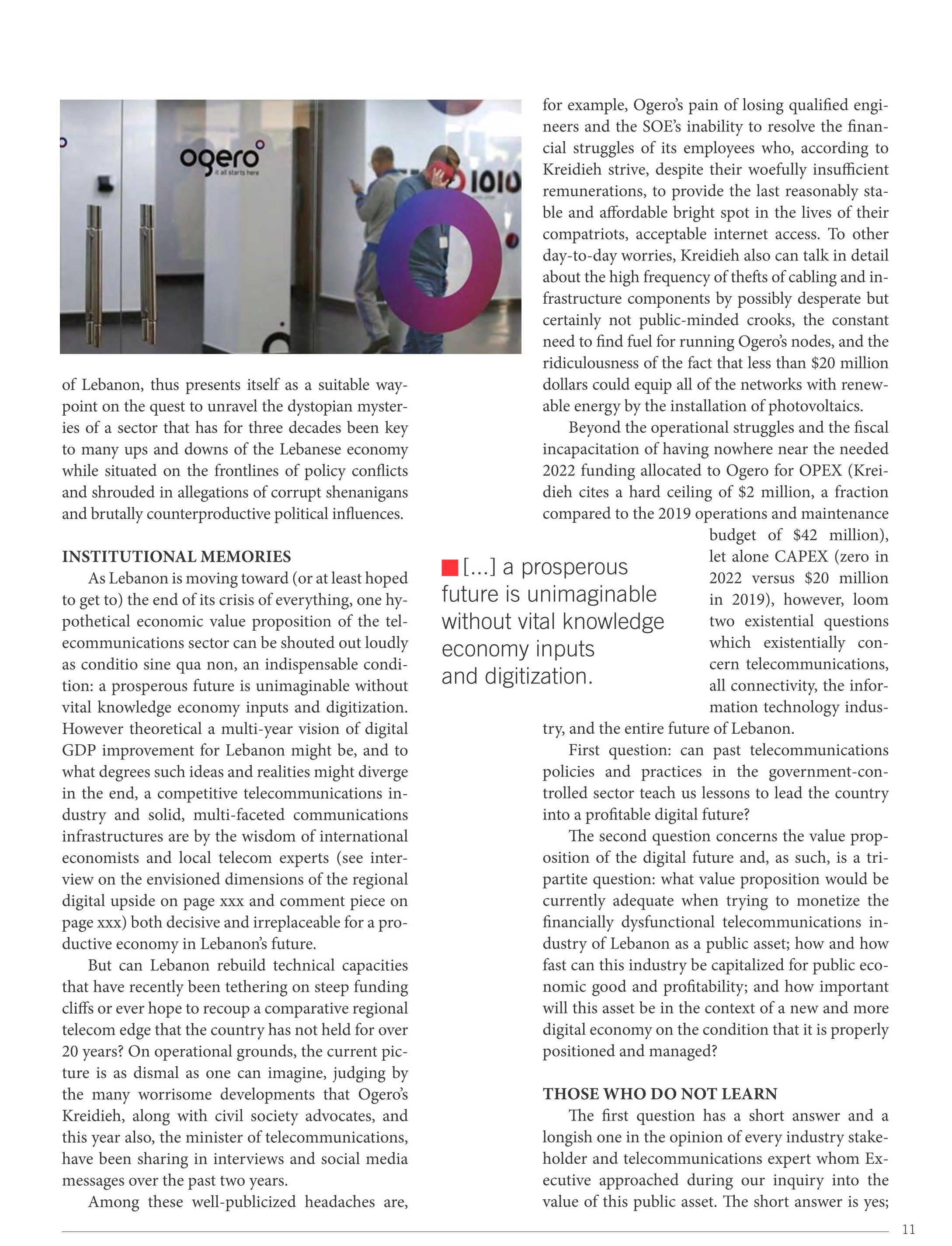 ogero
it all starts here

1010

of Lebanon, thus presents itself as a suitable waypoint on the quest to unravel the dystopian mysteries of a sector that has for three decades been key to many ups and downs of the Lebanese economy while situated on the frontlines of policy conflicts and shrouded in allegations of corrupt shenanigans and brutally counterproductive political influences.

INSTITUTIONAL MEMORIES

As Lebanon is moving toward (or at least hoped to get to) the end of its crisis of everything, one hypothetical economic value proposition of the telecommunications sector can be shouted out loudly as conditio sine qua non, an indispensable condition: a prosperous future is unimaginable without vital knowledge economy inputs and digitization. However theoretical a multi-year vision of digital GDP improvement for Lebanon might be, and to what degrees such ideas and realities might diverge in the end, a competitive telecommunications industry and solid, multi-faceted communications infrastructures are by the wisdom of international economists and local telecom experts (see interview on the envisioned dimensions of the regional digital upside on page xxx and comment piece on page xxx) both decisive and irreplaceable for a productive economy in Lebanon's future.

But can Lebanon rebuild technical capacities that have recently been tethering on steep funding cliffs or ever hope to recoup a comparative regional telecom edge that the country has not held for over 20 years? On operational grounds, the current picture is as dismal as one can imagine, judging by the many worrisome developments that Ogero's Kreidieh, along with civil society advocates, and this year also, the minister of telecommunications, have been sharing in interviews and social media messages over the past two years.

Among these well-publicized headaches are, for example, Ogero's pain of losing qualified engineers and the SOE's inability to resolve the financial struggles of its employees who, according to Kreidieh strive, despite their woefully insufficient remunerations, to provide the last reasonably stable and affordable bright spot in the lives of their compatriots, acceptable internet access. To other day-to-day worries, Kreidieh also can talk in detail about the high frequency of thefts of cabling and infrastructure components by possibly desperate but certainly not public-minded crooks, the constant need to find fuel for running Ogero's nodes, and the ridiculousness of the fact that less than $20 million dollars could equip all of the networks with renewable energy by the installation of photovoltaics.

Beyond the operational struggles and the fiscal incapacitation of having nowhere near the needed 2022 funding allocated to Ogero for OPEX (Kreidieh cites a hard ceiling of $2 million, a fraction compared to the 2019 operations and maintenance budget of $42 million), let alone CAPEX (zero in 2022 versus $20 million in 2019), however, loom two existential questions which existentially concern telecommunications, all connectivity, the information technology industry, and the entire future of Lebanon.

[...] a prosperous future is unimaginable without vital knowledge economy inputs and digitization.

First question: can past telecommunications policies and practices in the government-controlled sector teach us lessons to lead the country into a profitable digital future?

The second question concerns the value proposition of the digital future and, as such, is a tripartite question: what value proposition would be currently adequate when trying to monetize the financially dysfunctional telecommunications industry of Lebanon as a public asset; how and how fast can this industry be capitalized for public economic good and profitability; and how important will this asset be in the context of a new and more digital economy on the condition that it is properly positioned and managed?

THOSE WHO DO NOT LEARN

The first question has a short answer and a longish one in the opinion of every industry stakeholder and telecommunications expert whom Executive approached during our inquiry into the value of this public asset. The short answer is yes;

11